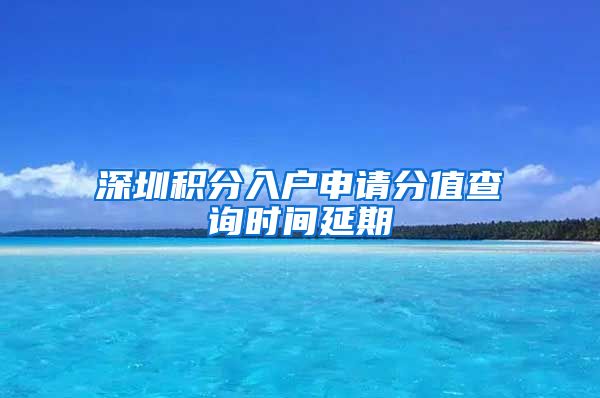 深圳积分入户申请分值查询时间延期